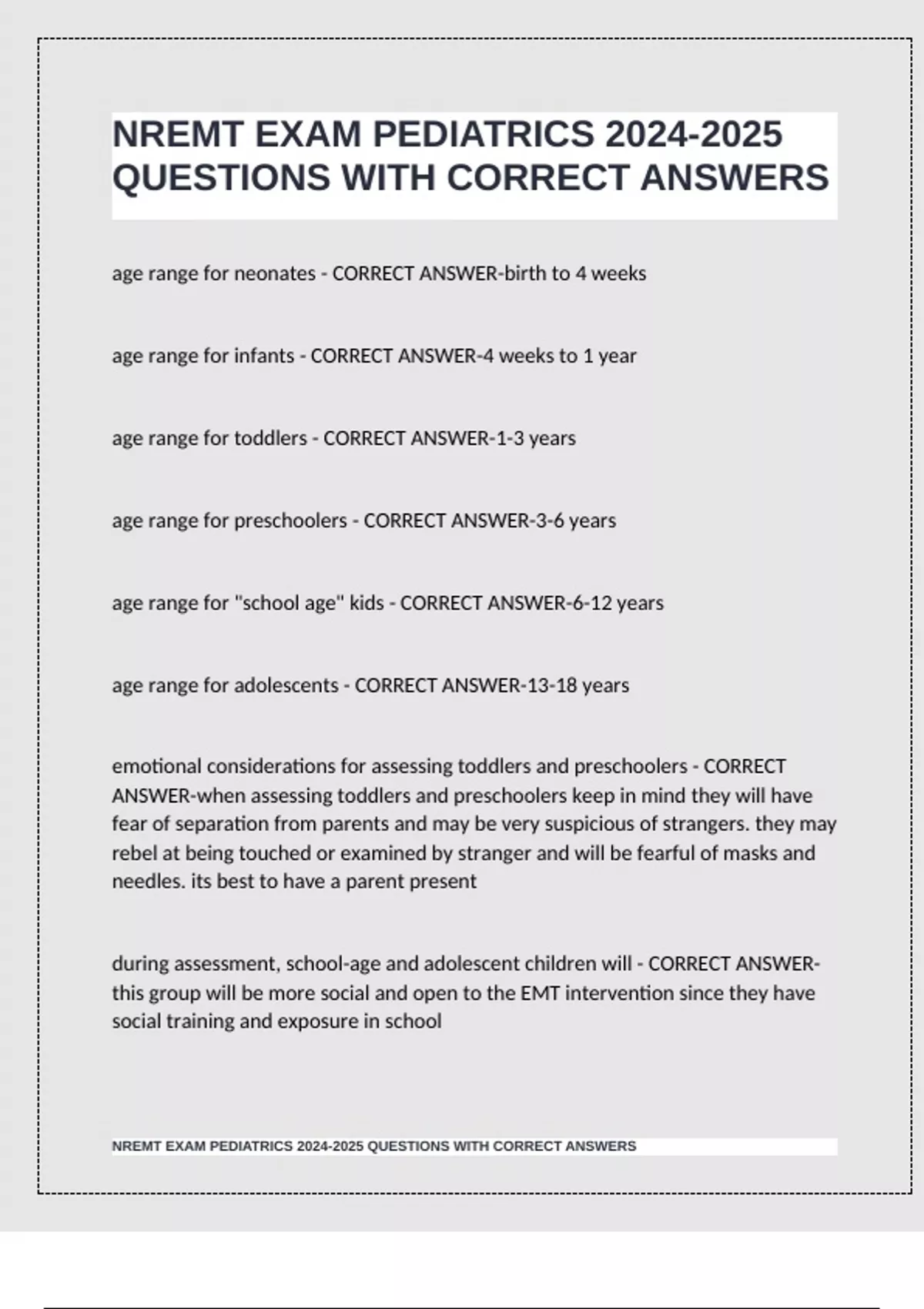 NREMT EXAM PEDIATRICS 2024-2025 QUESTIONS WITH CORRECT ANSWERS

age range for neonates - CORRECT ANSWER-birth to 4 weeks

age range for infants - CORRECT ANSWER-4 weeks to 1 year

age range for toddlers - CORRECT ANSWER-1-3 years

age range for preschoolers - CORRECT ANSWER-3-6 years

age range for "school age" kids - CORRECT ANSWER-6-12 years

age range for adolescents - CORRECT ANSWER-13-18 years

emotional considerations for assessing toddlers and preschoolers - CORRECT ANSWER-when assessing toddlers and preschoolers keep in mind they will have fear of separation from parents and may be very suspicious of strangers. they may rebel at being touched or examined by stranger and will be fearful of masks and needles. its best to have a parent present

during assessment, school-age and adolescent children will - CORRECT ANSWER-this group will be more social and open to the EMT intervention since they have social training and exposure in school

NREMT EXAM PEDIATRICS 2024-2025 QUESTIONS WITH CORRECT ANSWERS